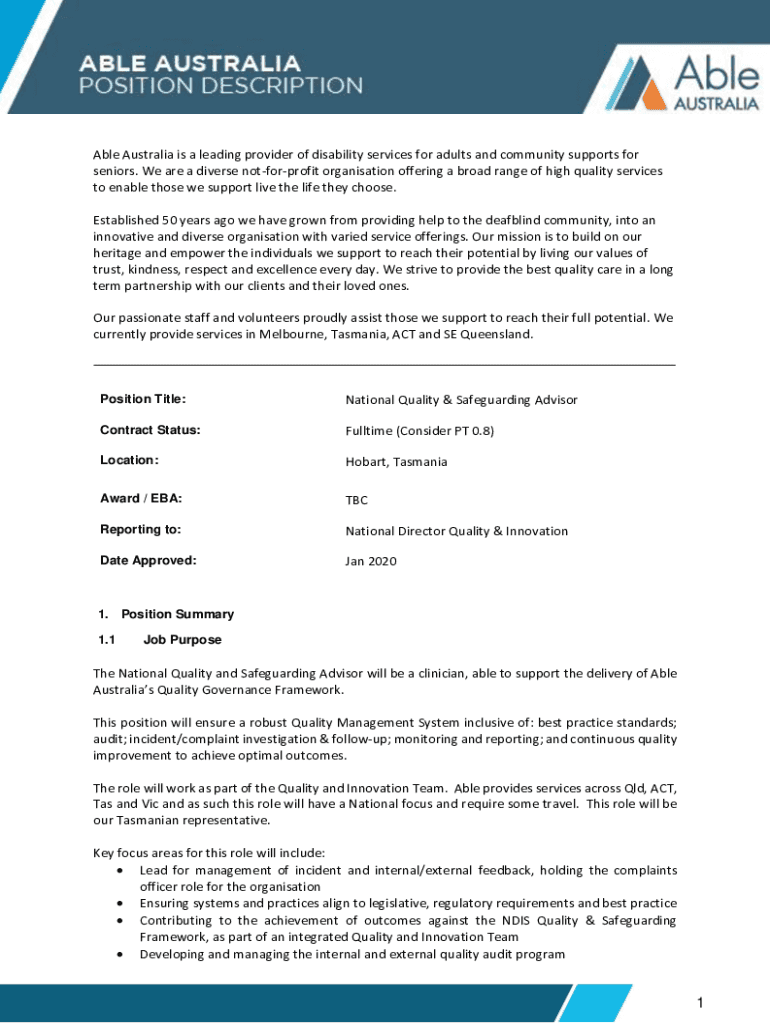 ABLE AUSTRALIA
POSITION DESCRIPTION

Able
AUSTRALIA

Able Australia is a leading provider of disability services for adults and community supports for seniors. We are a diverse not-for-profit organisation offering a broad range of high quality services to enable those we support live the life they choose.

Established 50 years ago we have grown from providing help to the deafblind community, into an innovative and diverse organisation with varied service offerings. Our mission is to build on our heritage and empower the individuals we support to reach their potential by living our values of trust, kindness, respect and excellence every day. We strive to provide the best quality care in a long term partnership with our clients and their loved ones.

Our passionate staff and volunteers proudly assist those we support to reach their full potential. We currently provide services in Melbourne, Tasmania, ACT and SE Queensland.

| Position Title: | National Quality & Safeguarding Advisor |
|---|---|
| Contract Status: | Fulltime (Consider PT 0.8) |
| Location: | Hobart, Tasmania |
| Award / EBA: | TBC |
| Reporting to: | National Director Quality & Innovation |
| Date Approved: | Jan 2020 |

1. Position Summary
1.1 Job Purpose

The National Quality and Safeguarding Advisor will be a clinician, able to support the delivery of Able Australia's Quality Governance Framework.

This position will ensure a robust Quality Management System inclusive of: best practice standards; audit; incident/complaint investigation & follow-up; monitoring and reporting; and continuous quality improvement to achieve optimal outcomes.

The role will work as part of the Quality and Innovation Team. Able provides services across Qld, ACT, Tas and Vic and as such this role will have a National focus and require some travel. This role will be our Tasmanian representative.

Key focus areas for this role will include:
• Lead for management of incident and internal/external feedback, holding the complaints officer role for the organisation
• Ensuring systems and practices align to legislative, regulatory requirements and best practice
• Contributing to the achievement of outcomes against the NDIS Quality & Safeguarding Framework, as part of an integrated Quality and Innovation Team
• Developing and managing the internal and external quality audit program

1